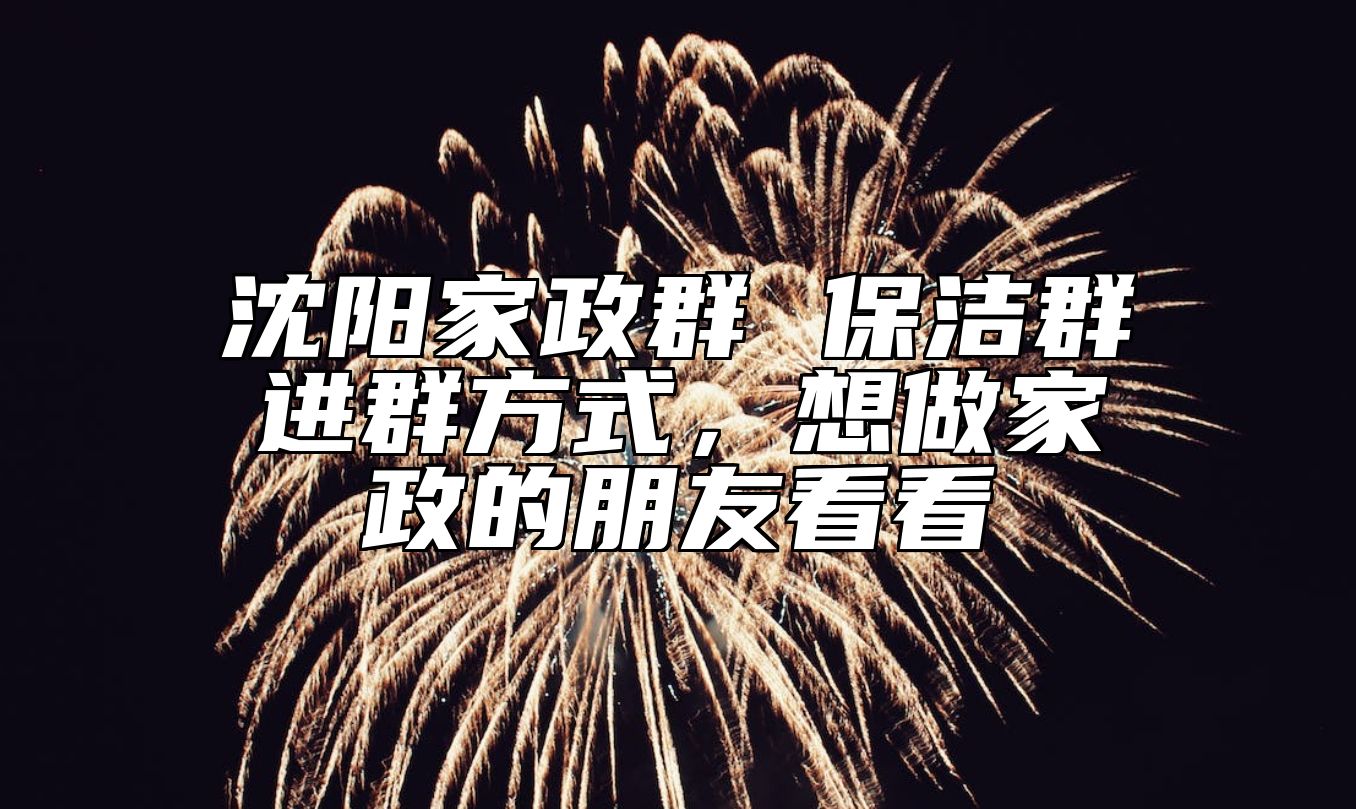 沈阳家政群 保洁群进群方式，想做家政的朋友看看